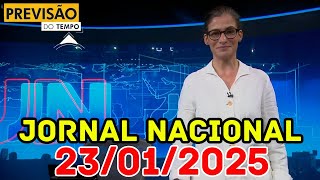 PREVISÃO
DO TEMPO

JN

JORNAL NACIONAL
23/01/2025